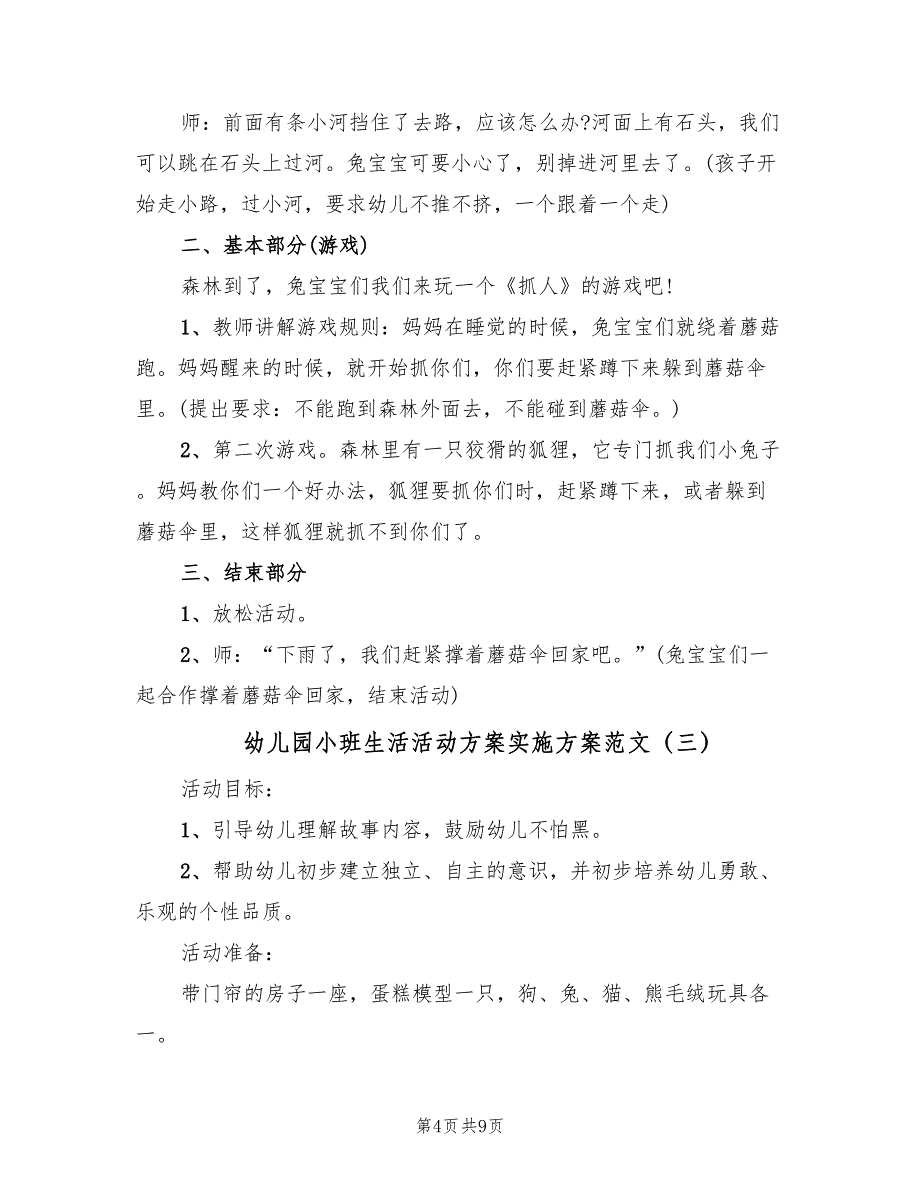 师：前面有条小河挡住了去路，应该怎么办?河面上有石头，我们可以跳在石头上过河。兔宝宝可要小心了，别掉进河里去了。(孩子开始走小路，过小河，要求幼儿不推不挤，一个跟着一个走)

二、基本部分(游戏)

森林到了，兔宝宝们我们来玩一个《抓人》的游戏吧!

1、教师讲解游戏规则：妈妈在睡觉的时候，兔宝宝们就绕着蘑菇跑。妈妈醒来的时候，就开始抓你们，你们要赶紧蹲下来躲到蘑菇伞里。(提出要求：不能跑到森林外面去，不能碰到蘑菇伞。)

2、第二次游戏。森林里有一只狡猾的狐狸，它专门抓我们小兔子。妈妈教你们一个好办法，狐狸要抓你们时，赶紧蹲下来，或者躲到蘑菇伞里，这样狐狸就抓不到你们了。

三、结束部分

1、放松活动。

2、师：“下雨了，我们赶紧撑着蘑菇伞回家吧。”(兔宝宝们一起合作撑着蘑菇伞回家，结束活动)

幼儿园小班生活活动方案实施方案范文（三）

活动目标：

1、引导幼儿理解故事内容，鼓励幼儿不怕黑。

2、帮助幼儿初步建立独立、自主的意识，并初步培养幼儿勇敢、乐观的个性品质。

活动准备：

带门帘的房子一座，蛋糕模型一只，狗、兔、猫、熊毛绒玩具各一。

第4页 共9页